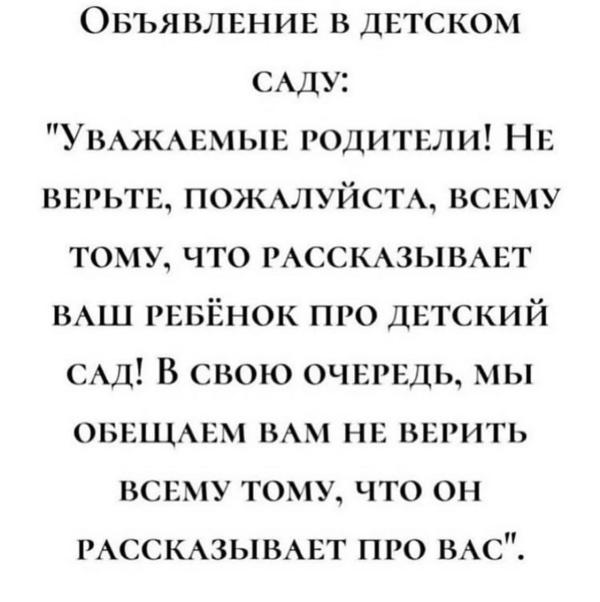 Объявление в детском саду:

"Уважаемые родители! Не верьте, пожалуйста, всему тому, что рассказывает ваш ребёнок про детский сад! В свою очередь, мы обещаем вам не верить всему тому, что он рассказывает про вас".